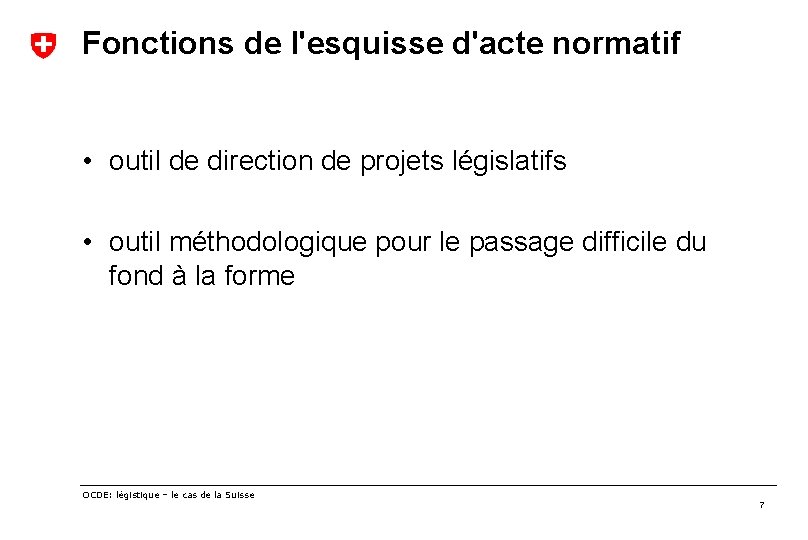 Fonctions de l'esquisse d'acte normatif

• outil de direction de projets législatifs

• outil méthodologique pour le passage difficile du fond à la forme

OCDE: légistique – le cas de la Suisse

7